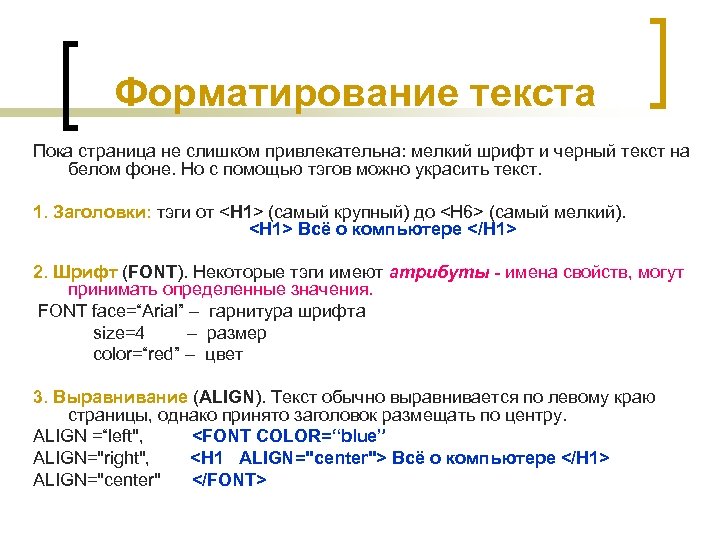 Форматирование текста

Пока страница не слишком привлекательна: мелкий шрифт и черный текст на белом фоне. Но с помощью тэгов можно украсить текст.

1. Заголовки: тэги от <H1> (самый крупный) до <H6> (самый мелкий).
<H1> Всё о компьютере </H1>

2. Шрифт (FONT). Некоторые тэги имеют атрибуты - имена свойств, могут принимать определенные значения.
FONT face=“Arial” – гарнитура шрифта
size=4 – размер
color=“red” – цвет

3. Выравнивание (ALIGN). Текст обычно выравнивается по левому краю страницы, однако принято заголовок размещать по центру.
ALIGN =“left", <FONT COLOR=“blue”
ALIGN="right", <H1 ALIGN="center"> Всё о компьютере </H1>
ALIGN="center" </FONT>